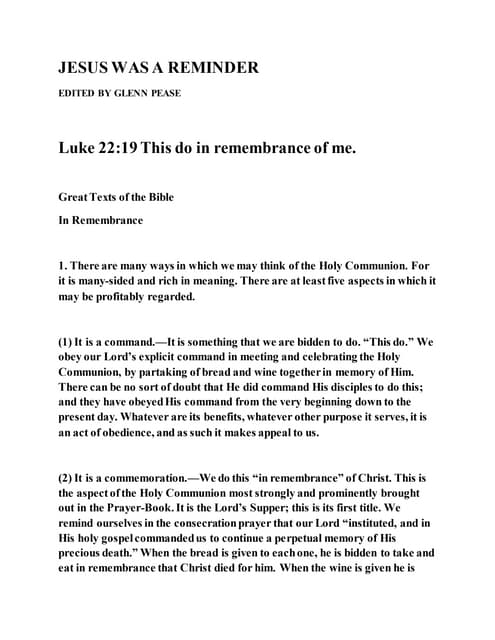 JESUS WAS A REMINDER

EDITED BY GLENN PEASE

Luke 22:19 This do in remembrance of me.

Great Texts of the Bible

In Remembrance

1. There are many ways in which we may think of the Holy Communion. For it is many-sided and rich in meaning. There are at least five aspects in which it may be profitably regarded.

(1) It is a command.—It is something that we are bidden to do. “This do.” We obey our Lord’s explicit command in meeting and celebrating the Holy Communion, by partaking of bread and wine together in memory of Him. There can be no sort of doubt that He did command His disciples to do this; and they have obeyed His command from the very beginning down to the present day. Whatever are its benefits, whatever other purpose it serves, it is an act of obedience, and as such it makes appeal to us.

(2) It is a commemoration.—We do this “in remembrance” of Christ. This is the aspect of the Holy Communion most strongly and prominently brought out in the Prayer-Book. It is the Lord’s Supper; this is its first title. We remind ourselves in the consecration prayer that our Lord “instituted, and in His holy gospel commanded us to continue a perpetual memory of His precious death.” When the bread is given to each one, he is bidden to take and eat in remembrance that Christ died for him. When the wine is given he is